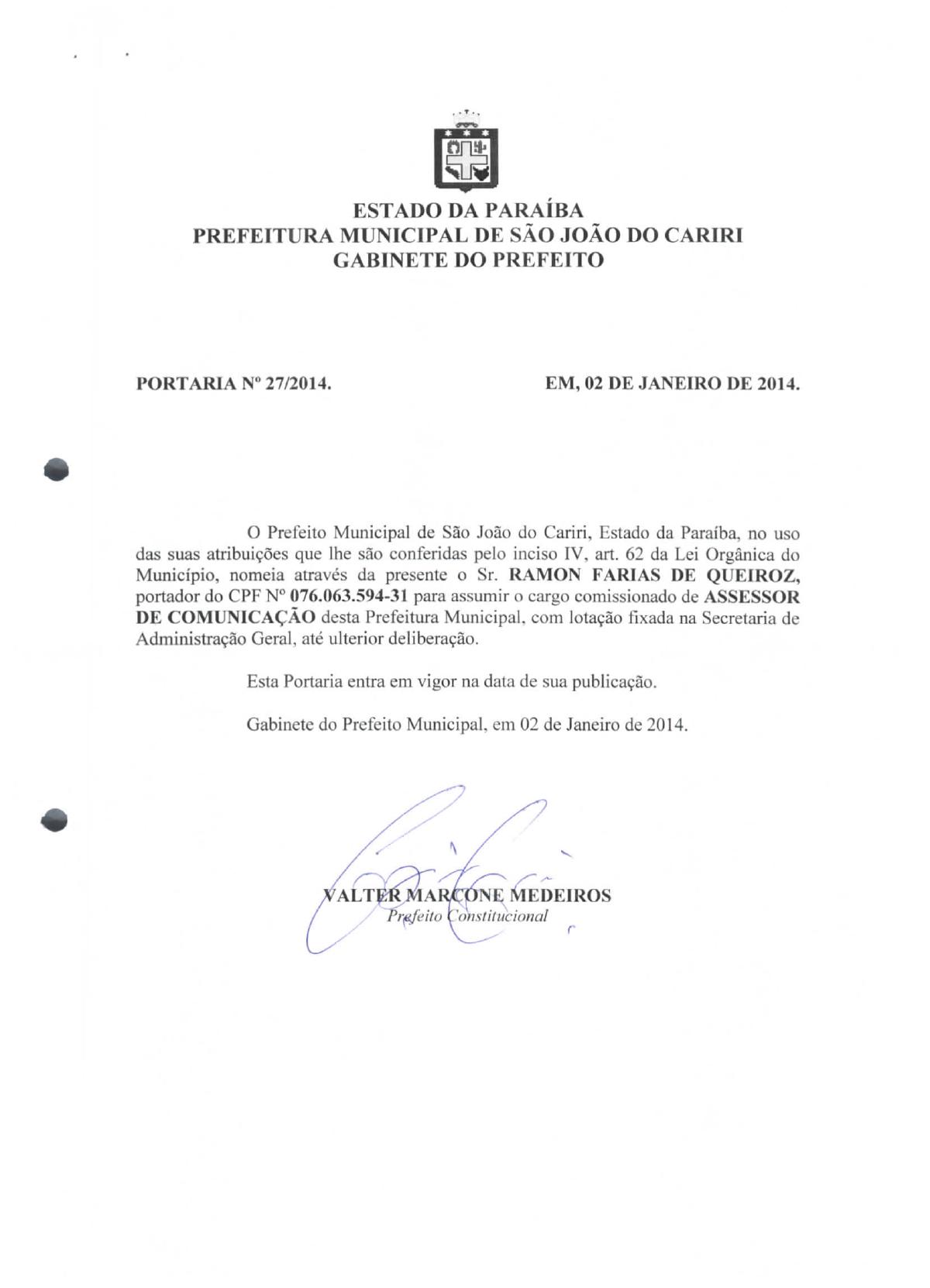 ESTADO DA PARAÍBA
PREFEITURA MUNICIPAL DE SÃO JOÃO DO CARIRI
GABINETE DO PREFEITO

PORTARIA Nº 27/2014.

EM, 02 DE JANEIRO DE 2014.

O Prefeito Municipal de São João do Cariri, Estado da Paraíba, no uso das suas atribuições que lhe são conferidas pelo inciso IV, art. 62 da Lei Orgânica do Município, nomeia através da presente o Sr. RAMON FARIAS DE QUEIROZ, portador do CPF Nº 076.063.594-31 para assumir o cargo comissionado de ASSESSOR DE COMUNICAÇÃO desta Prefeitura Municipal, com lotação fixada na Secretaria de Administração Geral, até ulterior deliberação.

Esta Portaria entra em vigor na data de sua publicação.

Gabinete do Prefeito Municipal, em 02 de Janeiro de 2014.

VALTER MARCONE MEDEIROS
Prefeito Constitucional